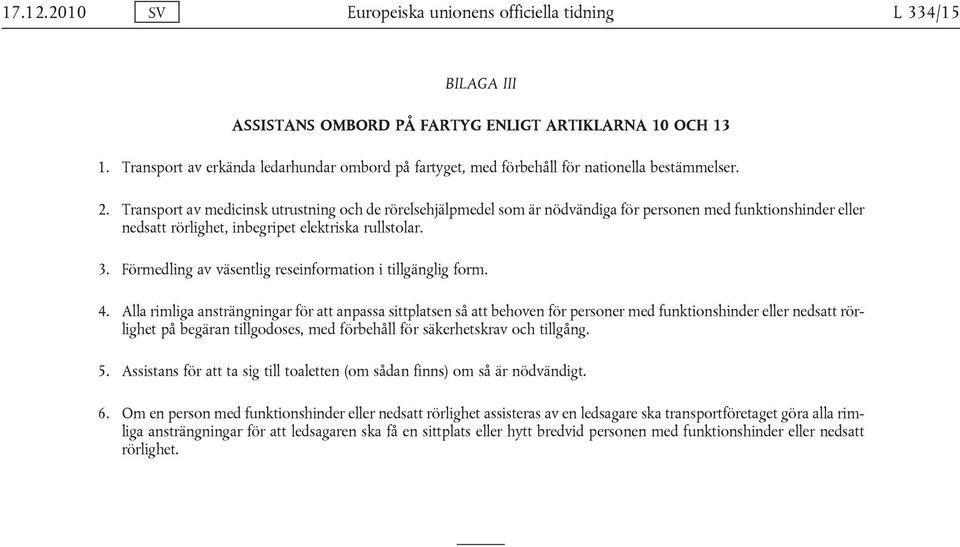 17.12.2010 SV Europeiska unionens officiella tidning L 334/15

BILAGA III

ASSISTANS OMBORD PÅ FARTYG ENLIGT ARTIKLARNA 10 OCH 13

1. Transport av erkända ledarhundar ombord på fartyget, med förbehåll för nationella bestämmelser.

2. Transport av medicinsk utrustning och de rörelsehjälpmedel som är nödvändiga för personen med funktionshinder eller nedsatt rörlighet, inbegripet elektriska rullstolar.

3. Förmedling av väsentlig reseinformation i tillgänglig form.

4. Alla rimliga ansträngningar för att anpassa sittplatsen så att behoven för personer med funktionshinder eller nedsatt rörlighet på begäran tillgodoses, med förbehåll för säkerhetskrav och tillgång.

5. Assistans för att ta sig till toaletten (om sådan finns) om så är nödvändigt.

6. Om en person med funktionshinder eller nedsatt rörlighet assisteras av en ledsagare ska transportföretaget göra alla rimliga ansträngningar för att ledsagaren ska få en sittplats eller hytt bredvid personen med funktionshinder eller nedsatt rörlighet.